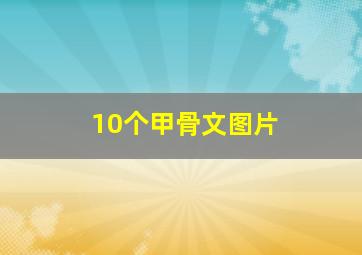 10个甲骨文图片